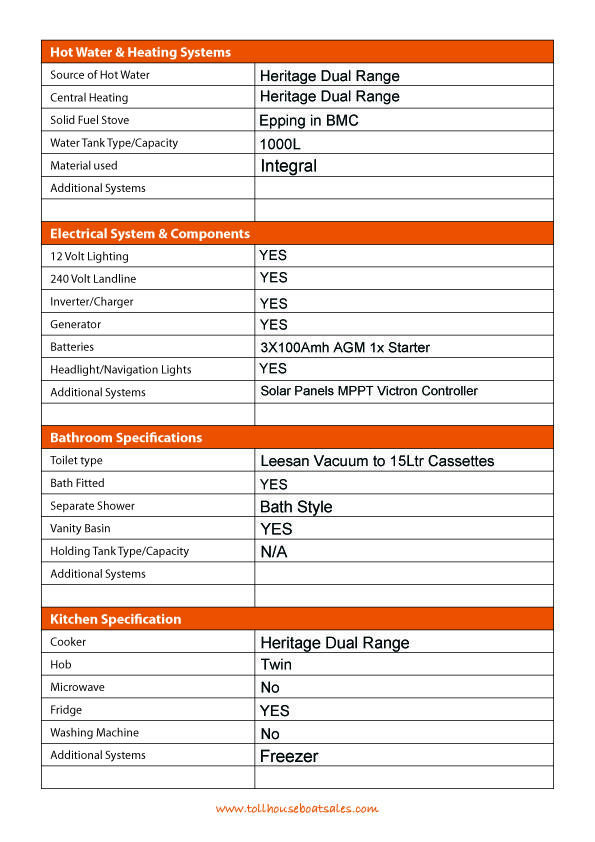 | Hot Water & Heating Systems | |
|---|---|
| Source of Hot Water | Heritage Dual Range |
| Central Heating | Heritage Dual Range |
| Solid Fuel Stove | Epping in BMC |
| Water Tank Type/Capacity | 1000L |
| Material used | Integral |
| Additional Systems | |
| | |

| Electrical System & Components | |
|---|---|
| 12 Volt Lighting | YES |
| 240 Volt Landline | YES |
| Inverter/Charger | YES |
| Generator | YES |
| Batteries | 3X100Amh AGM 1x Starter |
| Headlight/Navigation Lights | YES |
| Additional Systems | Solar Panels MPPT Victron Controller |
| | |

| Bathroom Specifications | |
|---|---|
| Toilet type | Leesan Vacuum to 15Ltr Cassettes |
| Bath Fitted | YES |
| Separate Shower | Bath Style |
| Vanity Basin | YES |
| Holding Tank Type/Capacity | N/A |
| Additional Systems | |
| | |

| Kitchen Specification | |
|---|---|
| Cooker | Heritage Dual Range |
| Hob | Twin |
| Microwave | No |
| Fridge | YES |
| Washing Machine | No |
| Additional Systems | Freezer |
| | |

www.tollhouseboatsales.com